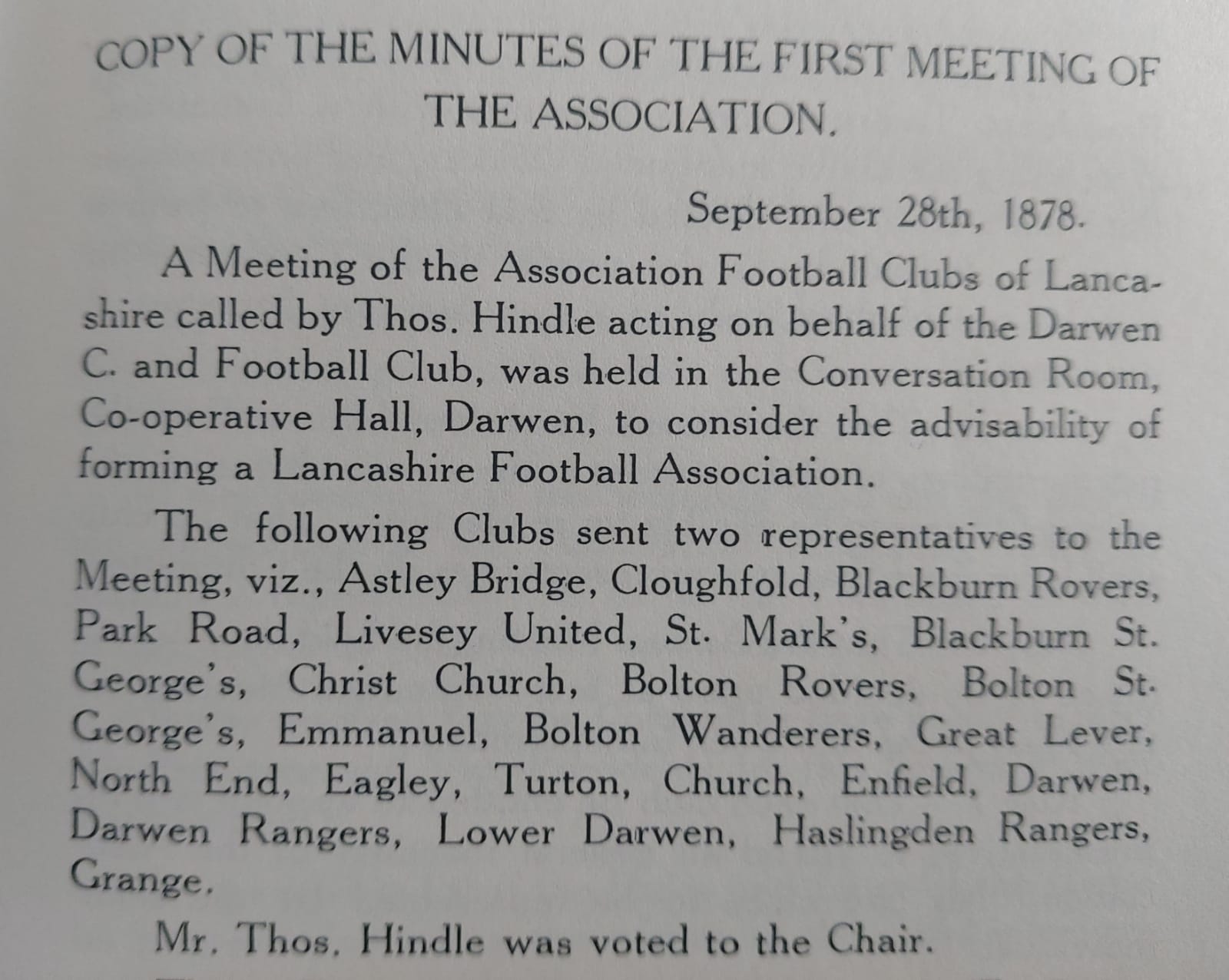 COPY OF THE MINUTES OF THE FIRST MEETING OF THE ASSOCIATION.

September 28th, 1878.

A Meeting of the Association Football Clubs of Lancashire called by Thos. Hindle acting on behalf of the Darwen C. and Football Club, was held in the Conversation Room, Co-operative Hall, Darwen, to consider the advisability of forming a Lancashire Football Association.

The following Clubs sent two representatives to the Meeting, viz., Astley Bridge, Cloughfold, Blackburn Rovers, Park Road, Livesey United, St. Mark's, Blackburn St. George's, Christ Church, Bolton Rovers, Bolton St. George's, Emmanuel, Bolton Wanderers, Great Lever, North End, Eagley, Turton, Church, Enfield, Darwen, Darwen Rangers, Lower Darwen, Haslingden Rangers, Grange.

Mr. Thos. Hindle was voted to the Chair.